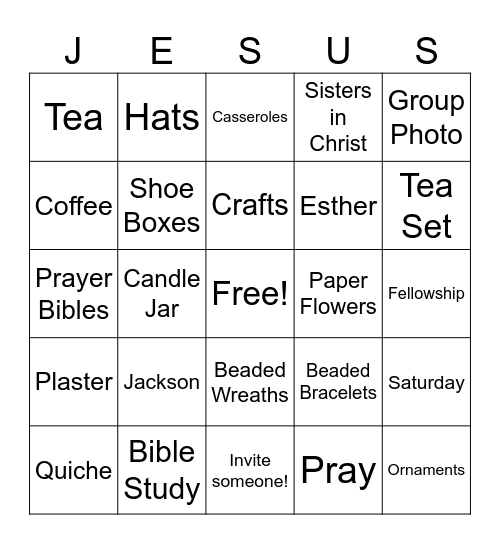 | J | E | S | U | S |
|---|---|---|---|---|
| Tea | Hats | Casseroles | Sisters in Christ | Group Photo |
| Coffee | Shoe Boxes | Crafts | Esther | Tea Set |
| Prayer Bibles | Candle Jar | Free! | Paper Flowers | Fellowship |
| Plaster | Jackson | Beaded Wreaths | Beaded Bracelets | Saturday |
| Quiche | Bible Study | Invite someone! | Pray | Ornaments |